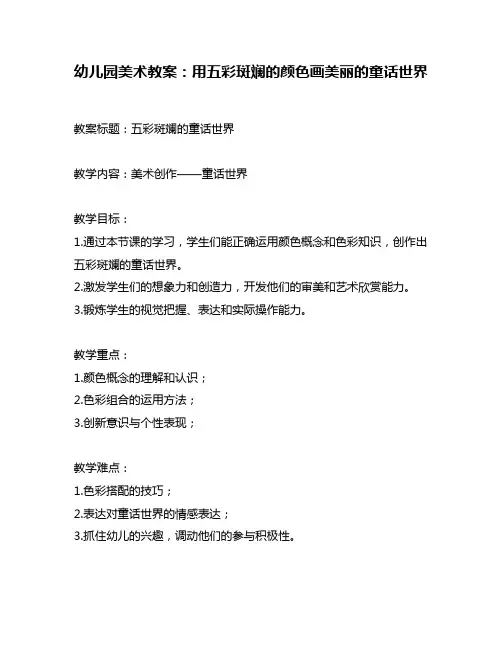 幼儿园美术教案：用五彩斑斓的颜色画美丽的童话世界

教案标题：五彩斑斓的童话世界

教学内容：美术创作——童话世界

教学目标：
1.通过本节课的学习，学生们能正确运用颜色概念和色彩知识，创作出五彩斑斓的童话世界。
2.激发学生们的想象力和创造力，开发他们的审美和艺术欣赏能力。
3.锻炼学生的视觉把握、表达和实际操作能力。

教学重点：
1.颜色概念的理解和认识；
2.色彩组合的运用方法；
3.创新意识与个性表现；

教学难点：
1.色彩搭配的技巧；
2.表达对童话世界的情感表达；
3.抓住幼儿的兴趣，调动他们的参与积极性。